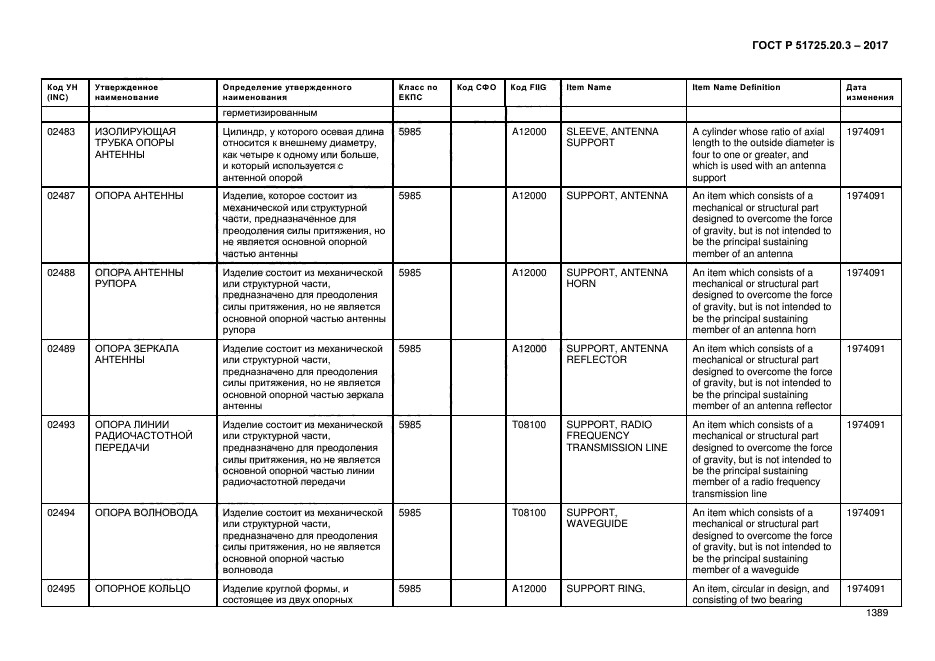 ГОСТ Р 51725.20.3 – 2017

| Код УН (INC) | Утвержденное наименование | Определение утвержденного наименования | Класс по ЕКПС | Код СФО | Код FIIG | Item Name | Item Name Definition | Дата изменения |
|---|---|---|---|---|---|---|---|---|
| | | герметизированным | | | | | | |
| 02483 | ИЗОЛИРУЮЩАЯ ТРУБКА ОПОРЫ АНТЕННЫ | Цилиндр, у которого осевая длина относится к внешнему диаметру, как четыре к одному или больше, и который используется с антенной опорой | 5985 | | A12000 | SLEEVE, ANTENNA SUPPORT | A cylinder whose ratio of axial length to the outside diameter is four to one or greater, and which is used with an antenna support | 1974091 |
| 02487 | ОПОРА АНТЕННЫ | Изделие, которое состоит из механической или структурной части, предназначенное для преодоления силы притяжения, но не является основной опорной частью антенны | 5985 | | A12000 | SUPPORT, ANTENNA | An item which consists of a mechanical or structural part designed to overcome the force of gravity, but is not intended to be the principal sustaining member of an antenna | 1974091 |
| 02488 | ОПОРА АНТЕННЫ РУПОРА | Изделие состоит из механической или структурной части, предназначено для преодоления силы притяжения, но не является основной опорной частью антенны рупора | 5985 | | A12000 | SUPPORT, ANTENNA HORN | An item which consists of a mechanical or structural part designed to overcome the force of gravity, but is not intended to be the principal sustaining member of an antenna horn | 1974091 |
| 02489 | ОПОРА ЗЕРКАЛА АНТЕННЫ | Изделие состоит из механической или структурной части, предназначено для преодоления силы притяжения, но не является основной опорной частью зеркала антенны | 5985 | | A12000 | SUPPORT, ANTENNA REFLECTOR | An item which consists of a mechanical or structural part designed to overcome the force of gravity, but is not intended to be the principal sustaining member of an antenna reflector | 1974091 |
| 02493 | ОПОРА ЛИНИИ РАДИОЧАСТОТНОЙ ПЕРЕДАЧИ | Изделие состоит из механической или структурной части, предназначено для преодоления силы притяжения, но не является основной опорной частью линии радиочастотной передачи | 5985 | | T08100 | SUPPORT, RADIO FREQUENCY TRANSMISSION LINE | An item which consists of a mechanical or structural part designed to overcome the force of gravity, but is not intended to be the principal sustaining member of a radio frequency transmission line | 1974091 |
| 02494 | ОПОРА ВОЛНОВОДА | Изделие состоит из механической или структурной части, предназначено для преодоления силы притяжения, но не является основной опорной частью волновода | 5985 | | T08100 | SUPPORT, WAVEGUIDE | An item which consists of a mechanical or structural part designed to overcome the force of gravity, but is not intended to be the principal sustaining member of a waveguide | 1974091 |
| 02495 | ОПОРНОЕ КОЛЬЦО | Изделие круглой формы, и состоящее из двух опорных | 5985 | | A12000 | SUPPORT RING, | An item, circular in design, and consisting of two bearing | 1974091 |

1389